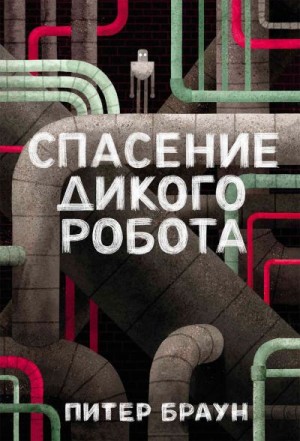 СПАСЕНИЕ ДИКОГО РОБОТА

ПИТЕР БРАУН